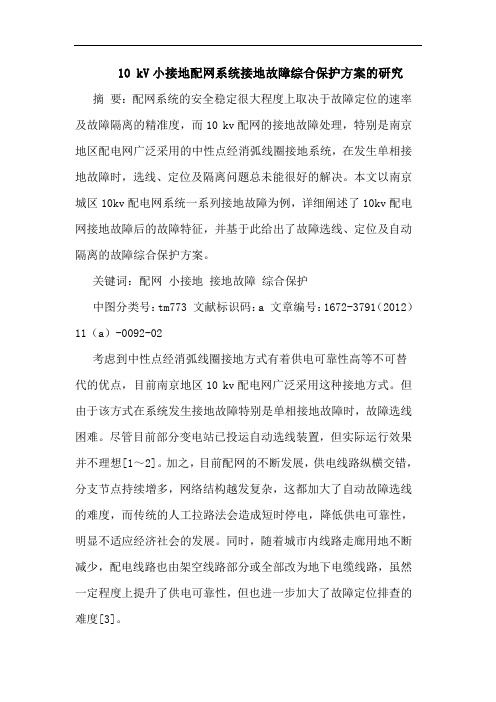 10 kV 小接地配网系统接地故障综合保护方案的研究

摘 要：配网系统的安全稳定很大程度上取决于故障定位的速率及故障隔离的精准度，而 10 kv 配网的接地故障处理，特别是南京地区配电网广泛采用的中性点经消弧线圈接地系统，在发生单相接地故障时，选线、定位及隔离问题总未能很好的解决。本文以南京城区 10kv 配电网系统一系列接地故障为例，详细阐述了 10kv 配电网接地故障后的故障特征，并基于此给出了故障选线、定位及自动隔离的故障综合保护方案。

关键词：配网 小接地 接地故障 综合保护

中图分类号：tm773 文献标识码：a 文章编号：1672-3791（2012）11（a）-0092-02

考虑到中性点经消弧线圈接地方式有着供电可靠性高等不可替代的优点，目前南京地区 10 kv 配电网广泛采用这种接地方式。但由于该方式在系统发生接地故障特别是单相接地故障时，故障选线困难。尽管目前部分变电站已投运自动选线装置，但实际运行效果并不理想[1～2]。加之，目前配网的不断发展，供电线路纵横交错，分支节点持续增多，网络结构越发复杂，这都加大了自动故障选线的难度，而传统的人工拉路法会造成短时停电，降低供电可靠性，明显不适应经济社会的发展。同时，随着城市内线路走廊用地不断减少，配电线路也由架空线路部分或全部改为地下电缆线路，虽然一定程度上提升了供电可靠性，但也进一步加大了故障定位排查的难度[3]。